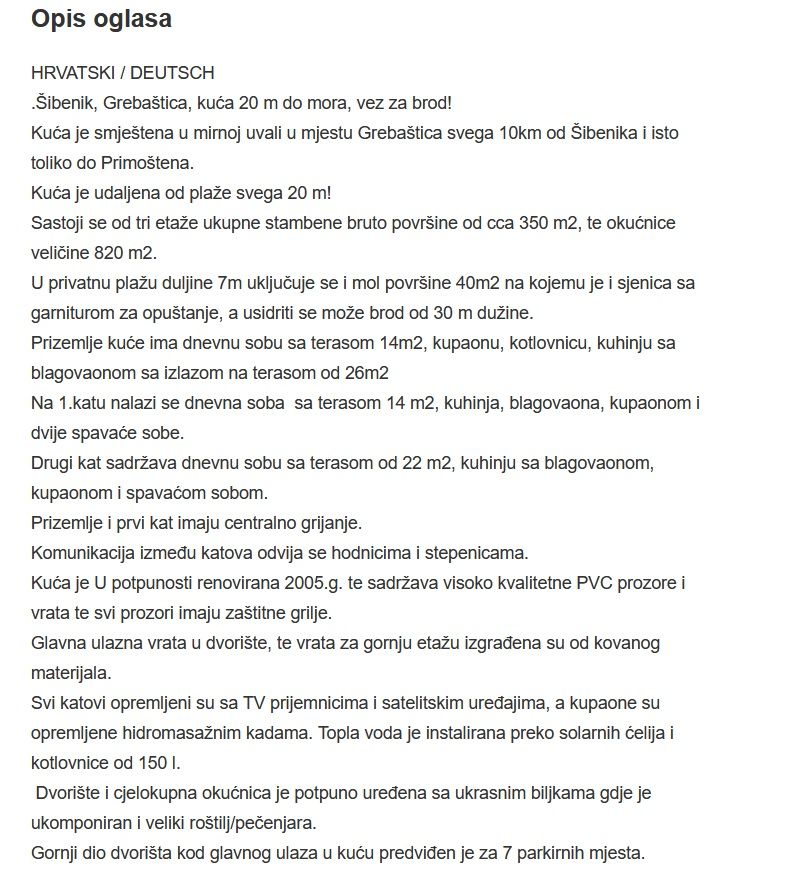 Opis oglasa

HRVATSKI / DEUTSCH
.Šibenik, Grebaštica, kuća 20 m do mora, vez za brod!
Kuća je smještena u mirnoj uvali u mjestu Grebaštica svega 10km od Šibenika i isto toliko do Primoštena.
Kuća je udaljena od plaže svega 20 m!
Sastoji se od tri etaže ukupne stambene bruto površine od cca 350 m2, te okućnice veličine 820 m2.
U privatnu plažu duljine 7m uključuje se i mol površine 40m2 na kojemu je i sjenica sa garniturom za opuštanje, a usidriti se može brod od 30 m dužine.
Prizemlje kuće ima dnevnu sobu sa terasom 14m2, kupaonu, kotlovnicu, kuhinju sa blagovaonom sa izlazom na terasom od 26m2
Na 1.katu nalazi se dnevna soba sa terasom 14 m2, kuhinja, blagovaona, kupaonom i dvije spavaće sobe.
Drugi kat sadržava dnevnu sobu sa terasom od 22 m2, kuhinju sa blagovaonom, kupaonom i spavaćom sobom.
Prizemlje i prvi kat imaju centralno grijanje.
Komunikacija između katova odvija se hodnicima i stepenicama.
Kuća je U potpunosti renovirana 2005.g. te sadržava visoko kvalitetne PVC prozore i vrata te svi prozori imaju zaštitne grilje.
Glavna ulazna vrata u dvorište, te vrata za gornju etažu izgrađena su od kovanog materijala.
Svi katovi opremljeni su sa TV prijemnicima i satelitskim uređajima, a kupaone su opremljene hidromasažnim kadama. Topla voda je instalirana preko solarnih ćelija i kotlovnice od 150 l.
Dvorište i cjelokupna okućnica je potpuno uređena sa ukrasnim biljkama gdje je ukomponiran i veliki roštilj/pečenjara.
Gornji dio dvorišta kod glavnog ulaza u kuću predviđen je za 7 parkirnih mjesta.